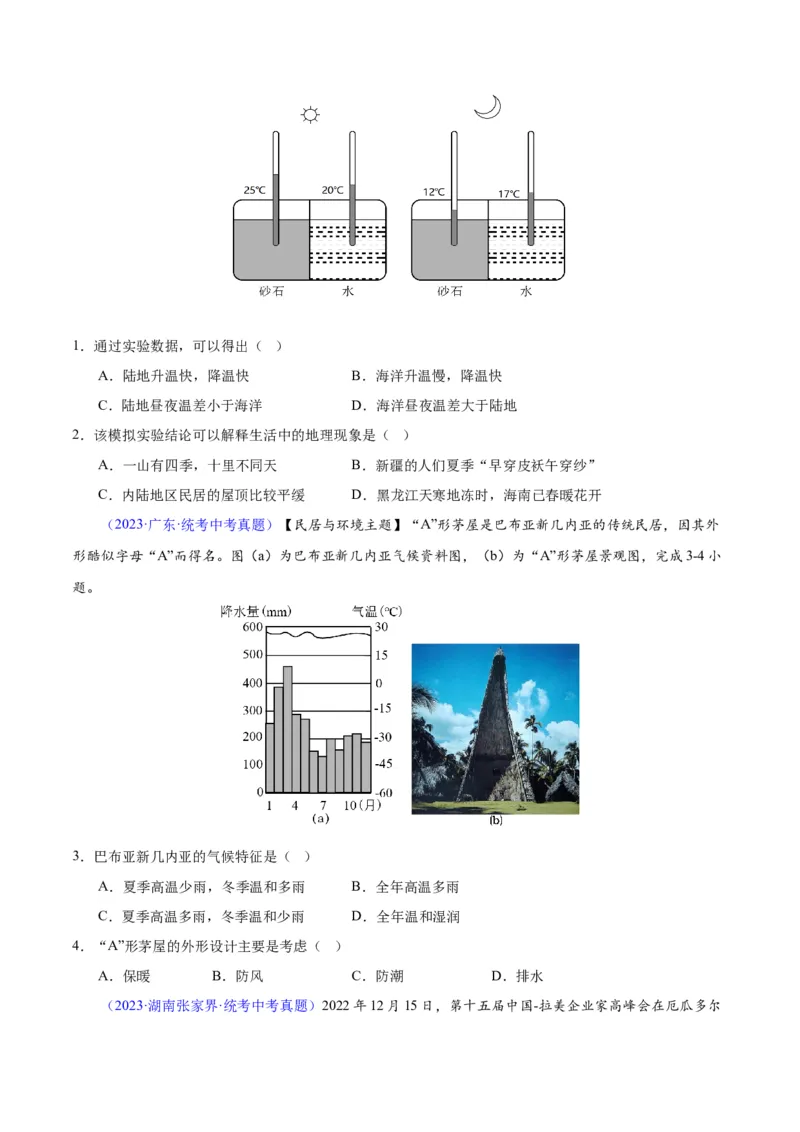 25℃ 20℃ 12℃ 17℃

砂石 水 砂石 水

1．通过实验数据，可以得出（ ）

A．陆地升温快，降温快
B．海洋升温慢，降温快
C．陆地昼夜温差小于海洋
D．海洋昼夜温差大于陆地

2．该模拟实验结论可以解释生活中的地理现象是（ ）

A．一山有四季，十里不同天
B．新疆的人们夏季“早穿皮袄午穿纱”
C．内陆地区民居的屋顶比较平缓
D．黑龙江天寒地冻时，海南已春暖花开

（2023·广东·统考中考真题）【民居与环境主题】“A”形茅屋是巴布亚新几内亚的传统民居，因其外形酷似字母“A”而得名。图（a）为巴布亚新几内亚气候资料图，（b）为“A”形茅屋景观图，完成3-4小题。

降水量(mm) 气温(°C)
600 500 400 300 200 100 0
30 15 0 -15 -30 -45 -60
1 4 7 10(月)
(a)
(b)

3．巴布亚新几内亚的气候特征是（ ）

A．夏季高温少雨，冬季温和多雨
B．全年高温多雨
C．夏季高温多雨，冬季温和少雨
D．全年温和湿润

4．“A”形茅屋的外形设计主要是考虑（ ）

A．保暖 B．防风 C．防潮 D．排水

（2023·湖南张家界·统考中考真题）2022年12月15日，第十五届中国-拉美企业家高峰会在厄瓜多尔